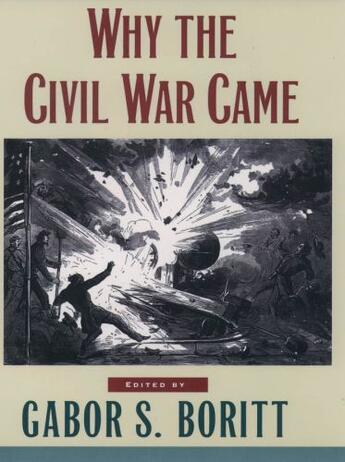 WHY THE
CIVIL WAR CAME

EDITED BY

GABOR S. BORITT